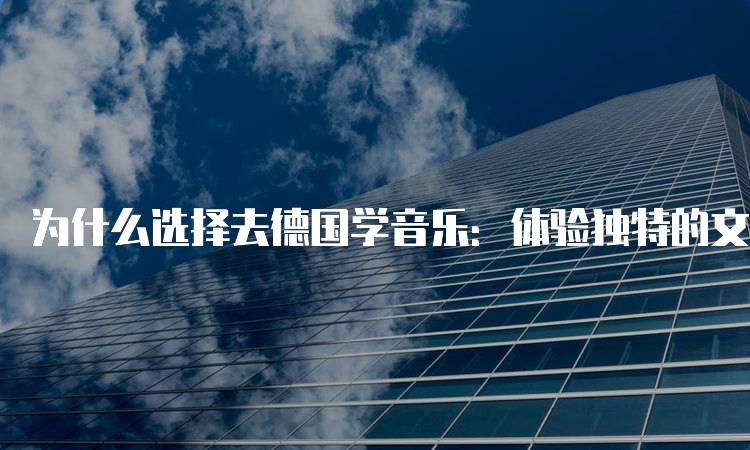 为什么选择去德国学音乐：体验独特的文